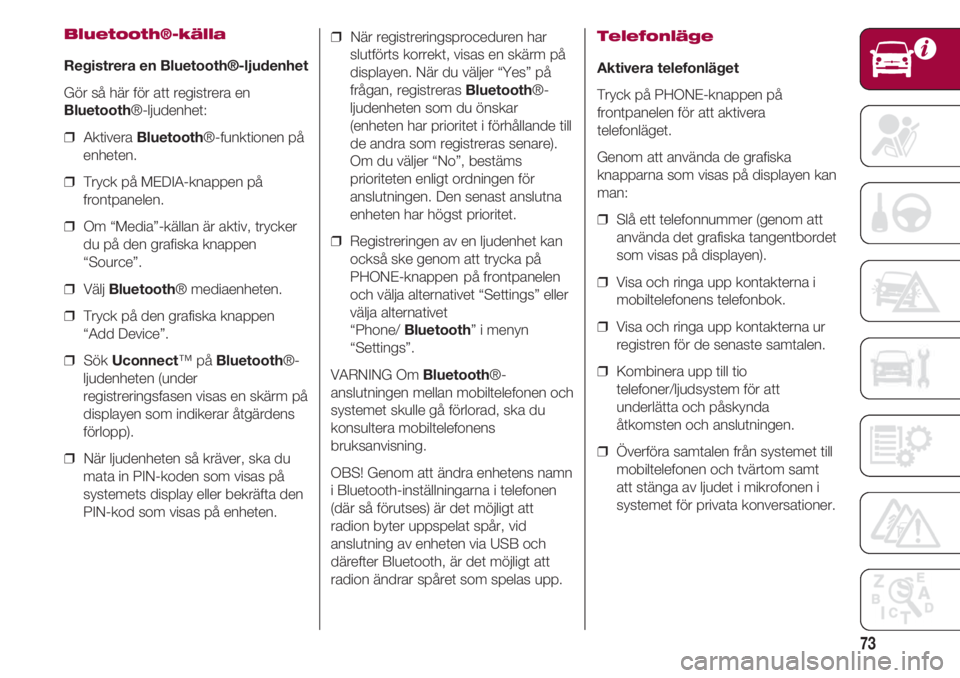 Bluetooth®-källa

Registrera en Bluetooth®-ljudenhet

Gör så här för att registrera en Bluetooth®-ljudenhet:

❒ Aktivera Bluetooth®-funktionen på enheten.

❒ Tryck på MEDIA-knappen på frontpanelen.

❒ Om “Media”-källan är aktiv, trycker du på den grafiska knappen “Source”.

❒ Välj Bluetooth® mediaenheten.

❒ Tryck på den grafiska knappen “Add Device”.

❒ Sök Uconnect™ på Bluetooth®-ljudenheten (under registreringsfasen visas en skärm på displayen som indikerar åtgärdens förlopp).

❒ När ljudenheten så kräver, ska du mata in PIN-koden som visas på systemets display eller bekräfta den PIN-kod som visas på enheten.

❒ När registreringsproceduren har slutförts korrekt, visas en skärm på displayen. När du väljer “Yes” på frågan, registreras Bluetooth®-ljudenheten som du önskar (enheten har prioritet i förhållande till de andra som registreras senare). Om du väljer “No”, bestäms prioriteten enligt ordningen för anslutningen. Den senast anslutna enheten har högst prioritet.

❒ Registreringen av en ljudenhet kan också ske genom att trycka på PHONE-knappen på frontpanelen och välja alternativet “Settings” eller välja alternativet “Phone/ Bluetooth” i menyn “Settings”.

VARNING Om Bluetooth®-anslutningen mellan mobiltelefonen och systemet skulle gå förlorad, ska du konsultera mobiltelefonens bruksanvisning.

OBS! Genom att ändra enhetens namn i Bluetooth-inställningarna i telefonen (där så förutses) är det möjligt att radion byter uppspelat spår, vid anslutning av enheten via USB och därefter Bluetooth, är det möjligt att radion ändrar spåret som spelas upp.

Telefonläge

Aktivera telefonläget

Tryck på PHONE-knappen på frontpanelen för att aktivera telefonläget.

Genom att använda de grafiska knapparna som visas på displayen kan man:

❒ Slå ett telefonnummer (genom att använda det grafiska tangentbordet som visas på displayen).

❒ Visa och ringa upp kontakterna i mobiltelefonens telefonbok.

❒ Visa och ringa upp kontakterna ur registren för de senaste samtalen.

❒ Kombinera upp till tio telefoner/ljudsystem för att underlätta och påskynda åtkomsten och anslutningen.

❒ Överföra samtalen från systemet till mobiltelefonen och tvärtom samt att stänga av ljudet i mikrofonen i systemet för privata konversationer.

73

carmanualsonline.info